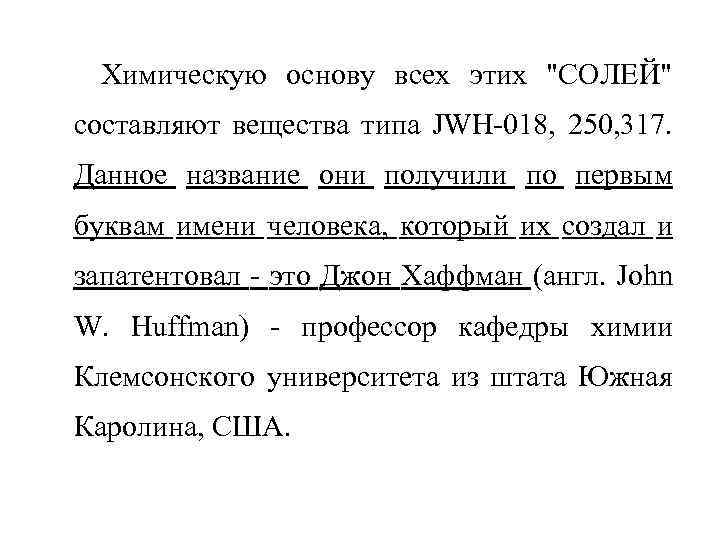 Химическую основу всех этих "СОЛЕЙ" составляют вещества типа JWH-018, 250,317. Данное название они получили по первым буквам имени человека, который их создал и запатентовал - это Джон Хаффман (англ. John W. Huffman) - профессор кафедры химии Клемсонского университета из штата Южная Каролина, США.